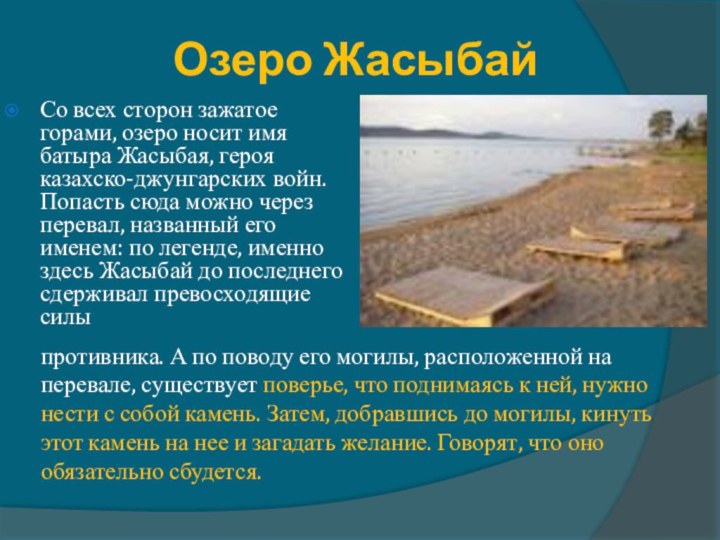 Озеро Жасыбай

Со всех сторон зажатое горами, озеро носит имя батыра Жасыбая, героя казахско-джунгарских войн. Попасть сюда можно через перевал, названный его именем: по легенде, именно здесь Жасыбай до последнего сдерживал превосходящие силы противника. А по поводу его могилы, расположенной на перевале, существует поверье, что поднимаясь к ней, нужно нести с собой камень. Затем, добравшись до могилы, кинуть этот камень на нее и загадать желание. Говорят, что оно обязательно сбудется.